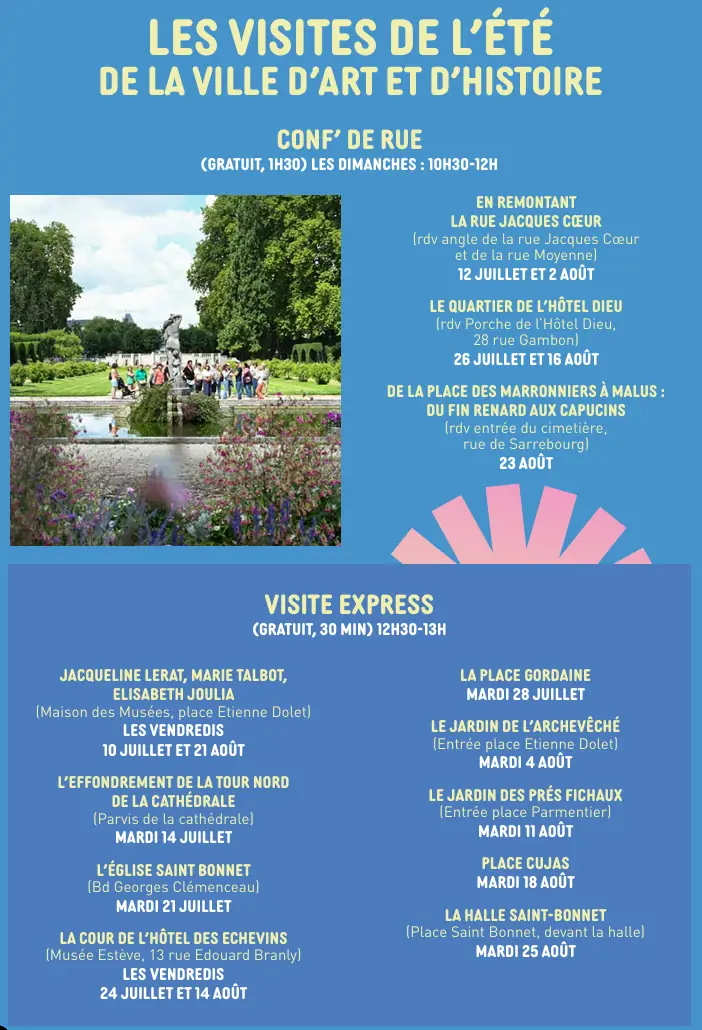 LES VISITES DE L'ÉTÉ
DE LA VILLE D'ART ET D'HISTOIRE

CONF' DE RUE
(GRATUIT, 1H30) LES DIMANCHES : 10H30-12H

EN REMONTANT
LA RUE JACQUES CŒUR
(rdv angle de la rue Jacques Cœur et de la rue Moyenne)
12 JUILLET ET 2 AOÛT

LE QUARTIER DE L'HÔTEL DIEU
(rdv Porche de l'Hôtel Dieu, 28 rue Gambon)
26 JUILLET ET 16 AOÛT

DE LA PLACE DES MARRONNIERS À MALUS :
DU FIN RENARD AUX CAPUCINS
(rdv entrée du cimetière, rue de Sarrebourg)
23 AOÛT

VISITE EXPRESS
(GRATUIT, 30 MIN) 12H30-13H

JACQUELINE LERAT, MARIE TALBOT,
ELISABETH JOULIA
(Maison des Musées, place Etienne Dolet)
LES VENDREDIS
10 JUILLET ET 21 AOÛT

L'EFFONDREMENT DE LA TOUR NORD
DE LA CATHÉDRALE
(Parvis de la cathédrale)
MARDI 14 JUILLET

L'ÉGLISE SAINT BONNET
(Bd Georges Clémenceau)
MARDI 21 JUILLET

LA COUR DE L'HÔTEL DES ECHEVINS
(Musée Estève, 13 rue Edouard Branly)
LES VENDREDIS
24 JUILLET ET 14 AOÛT

LA PLACE GORDAINE
MARDI 28 JUILLET

LE JARDIN DE L'ARCHEVÊCHÉ
(Entrée place Etienne Dolet)
MARDI 4 AOÛT

LE JARDIN DES PRÉS FICHAUX
(Entrée place Parmentier)
MARDI 11 AOÛT

PLACE CUJAS
MARDI 18 AOÛT

LA HALLE SAINT-BONNET
(Place Saint Bonnet, devant la halle)
MARDI 25 AOÛT